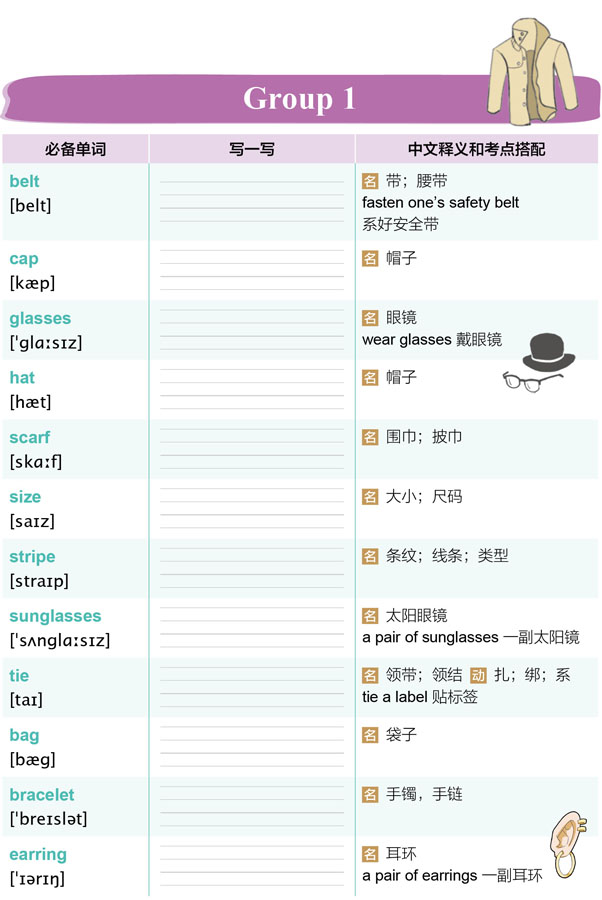 Group 1

| 必备单词 | 写一写 | 中文释义和考点搭配 |
|---|---|---|
| belt [belt] | | 名 带；腰带 fasten one's safety belt 系好安全带 |
| cap [kæp] | | 名 帽子 |
| glasses ['glɑːsɪz] | | 名 眼镜 wear glasses 戴眼镜 |
| hat [hæt] | | 名 帽子 |
| scarf [skɑːf] | | 名 围巾；披巾 |
| size [saɪz] | | 名 大小；尺码 |
| stripe [straɪp] | | 名 条纹；线条；类型 |
| sunglasses ['sʌnglɑːsɪz] | | 名 太阳眼镜 a pair of sunglasses 一副太阳镜 |
| tie [taɪ] | | 名 领带；领结 动 扎；绑；系 tie a label 贴标签 |
| bag [bæg] | | 名 袋子 |
| bracelet ['breɪslət] | | 名 手镯，手链 |
| earring ['ɪərɪŋ] | | 名 耳环 a pair of earrings 一副耳环 |